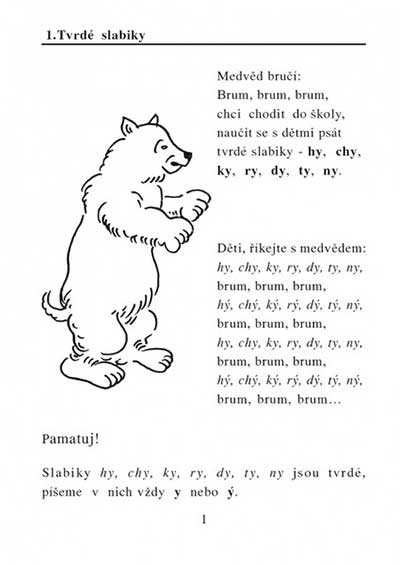 1.Tvrdé slabiky

Medvěd bručí:
Brum, brum, brum,
chci chodit do školy,
naučit se s dětmi psát
tvrdé slabiky - hy, chy,
ky, ry, dy, ty, ny.

Děti, říkejte s medvědem:
hy, chy, ky, ry, dy, ty, ny,
brum, brum, brum,
hý, chý, ký, rý, dý, tý, ný,
brum, brum, brum,
hy, chy, ky, ry, dy, ty, ny,
brum, brum, brum,
hý, chý, ký, rý, dý, tý, ný,
brum, brum, brum…

Pamatuj!

Slabiky hy, chy, ky, ry, dy, ty, ny jsou tvrdé, píšeme v nich vždy y nebo ý.

1